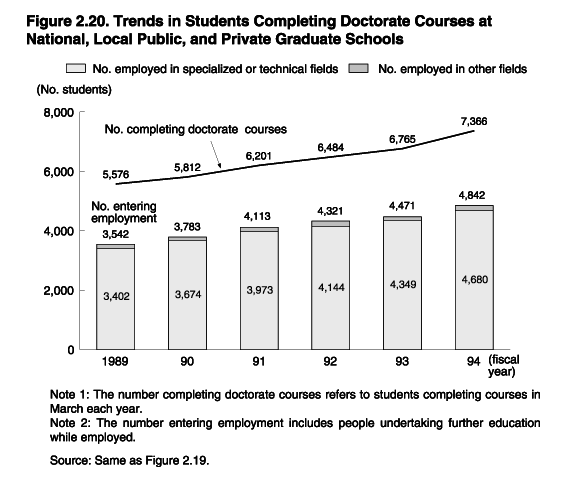 Figure 2.20. Trends in Students Completing Doctorate Courses at National, Local Public, and Private Graduate Schools

No. employed in specialized or technical fields
No. employed in other fields

(No. students)

8,000
6,000
4,000
2,000
0

No. completing doctorate courses

5,576
5,812
6,201
6,484
6,765
7,366

No. entering employment

3,542
3,783
4,113
4,321
4,471
4,842

3,402
3,674
3,973
4,144
4,349
4,680

1989
90
91
92
93
94
(fiscal year)

Note 1: The number completing doctorate courses refers to students completing courses in March each year.
Note 2: The number entering employment includes people undertaking further education while employed.

Source: Same as Figure 2.19.